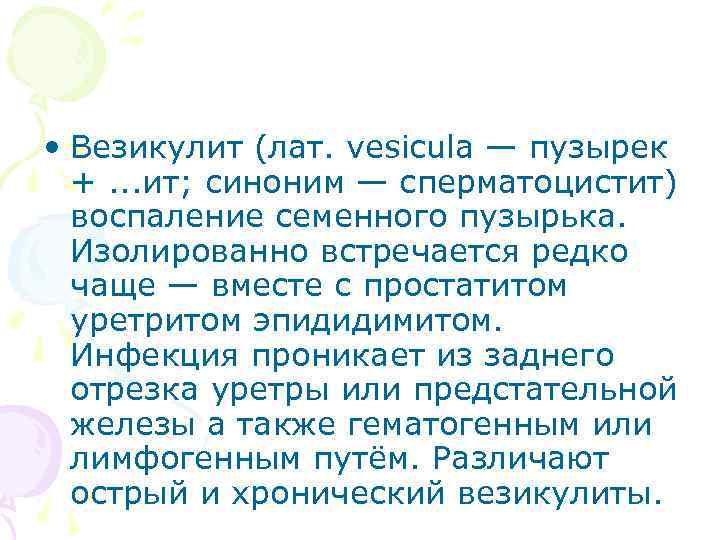 • Везикулит (лат. vesicula — пузырек + ...ит; синоним — сперматоцистит) воспаление семенного пузырька. Изолированно встречается редко чаще — вместе с простатитом уретритом эпидидимитом. Инфекция проникает из заднего отрезка уретры или предстательной железы а также гематогенным или лимфогенным путём. Различают острый и хронический везикулиты.